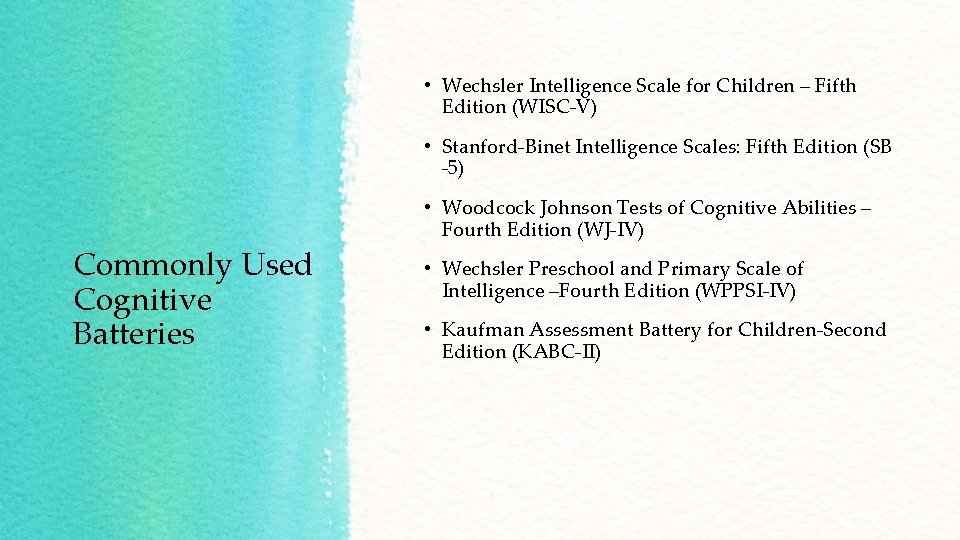 Commonly Used Cognitive Batteries

• Wechsler Intelligence Scale for Children – Fifth Edition (WISC-V)

• Stanford-Binet Intelligence Scales: Fifth Edition (SB -5)

• Woodcock Johnson Tests of Cognitive Abilities – Fourth Edition (WJ-IV)

• Wechsler Preschool and Primary Scale of Intelligence –Fourth Edition (WPPSI-IV)

• Kaufman Assessment Battery for Children-Second Edition (KABC-II)